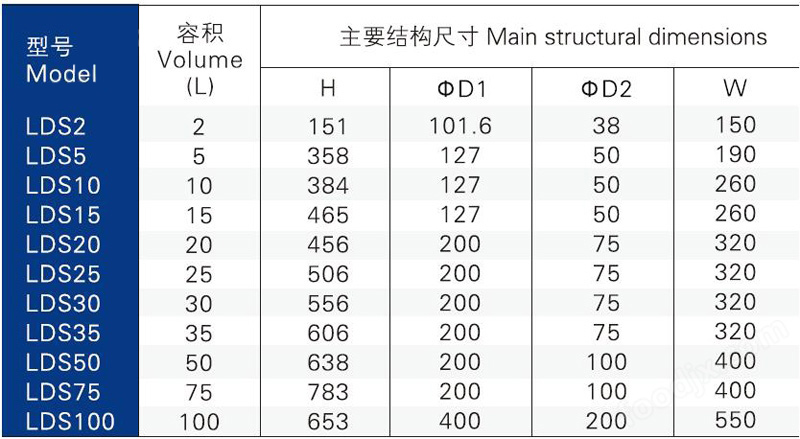 | 型号 Model | 容积 Volume (L) | 主要结构尺寸 Main structural dimensions | | | |
|---|---|---|---|---|---|
| | | H | ΦD1 | ΦD2 | W |
| LDS2 | 2 | 151 | 101.6 | 38 | 150 |
| LDS5 | 5 | 358 | 127 | 50 | 190 |
| LDS10 | 10 | 384 | 127 | 50 | 260 |
| LDS15 | 15 | 465 | 127 | 50 | 260 |
| LDS20 | 20 | 456 | 200 | 75 | 320 |
| LDS25 | 25 | 506 | 200 | 75 | 320 |
| LDS30 | 30 | 556 | 200 | 75 | 320 |
| LDS35 | 35 | 606 | 200 | 75 | 320 |
| LDS50 | 50 | 638 | 200 | 100 | 400 |
| LDS75 | 75 | 783 | 200 | 100 | 400 |
| LDS100 | 100 | 653 | 400 | 200 | 550 |